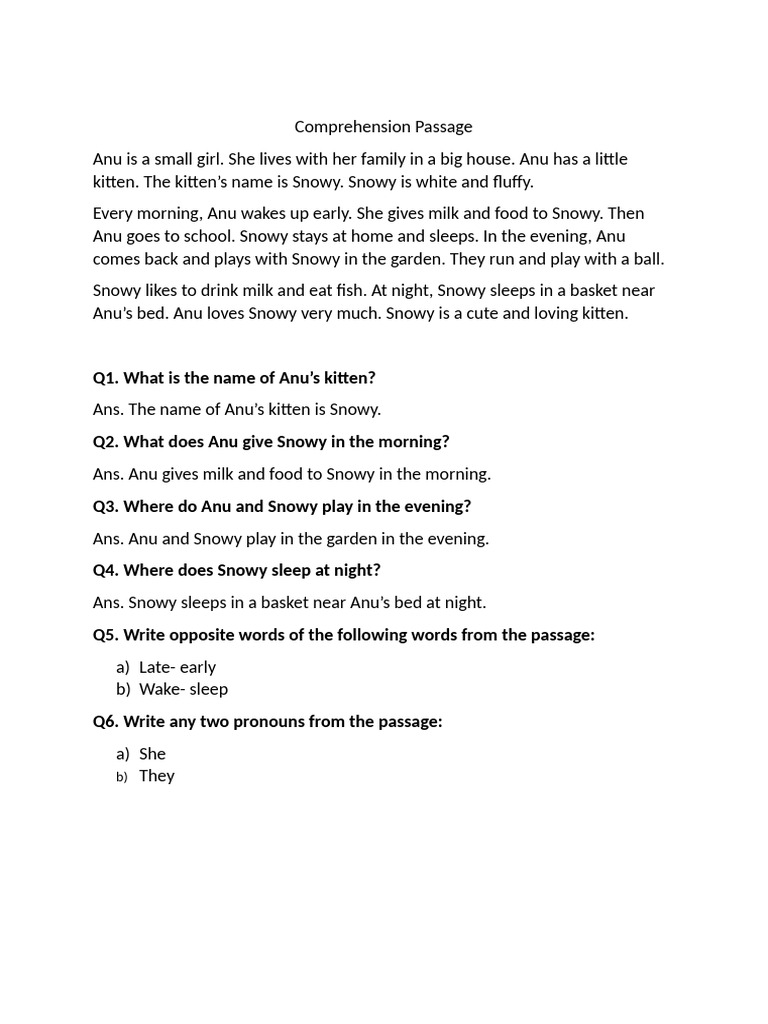 Comprehension Passage

Anu is a small girl. She lives with her family in a big house. Anu has a little kitten. The kitten's name is Snowy. Snowy is white and fluffy.

Every morning, Anu wakes up early. She gives milk and food to Snowy. Then Anu goes to school. Snowy stays at home and sleeps. In the evening, Anu comes back and plays with Snowy in the garden. They run and play with a ball.

Snowy likes to drink milk and eat fish. At night, Snowy sleeps in a basket near Anu's bed. Anu loves Snowy very much. Snowy is a cute and loving kitten.

Q1. What is the name of Anu's kitten?

Ans. The name of Anu's kitten is Snowy.

Q2. What does Anu give Snowy in the morning?

Ans. Anu gives milk and food to Snowy in the morning.

Q3. Where do Anu and Snowy play in the evening?

Ans. Anu and Snowy play in the garden in the evening.

Q4. Where does Snowy sleep at night?

Ans. Snowy sleeps in a basket near Anu's bed at night.

Q5. Write opposite words of the following words from the passage:

a) Late- early
b) Wake- sleep

Q6. Write any two pronouns from the passage:

a) She
b) They